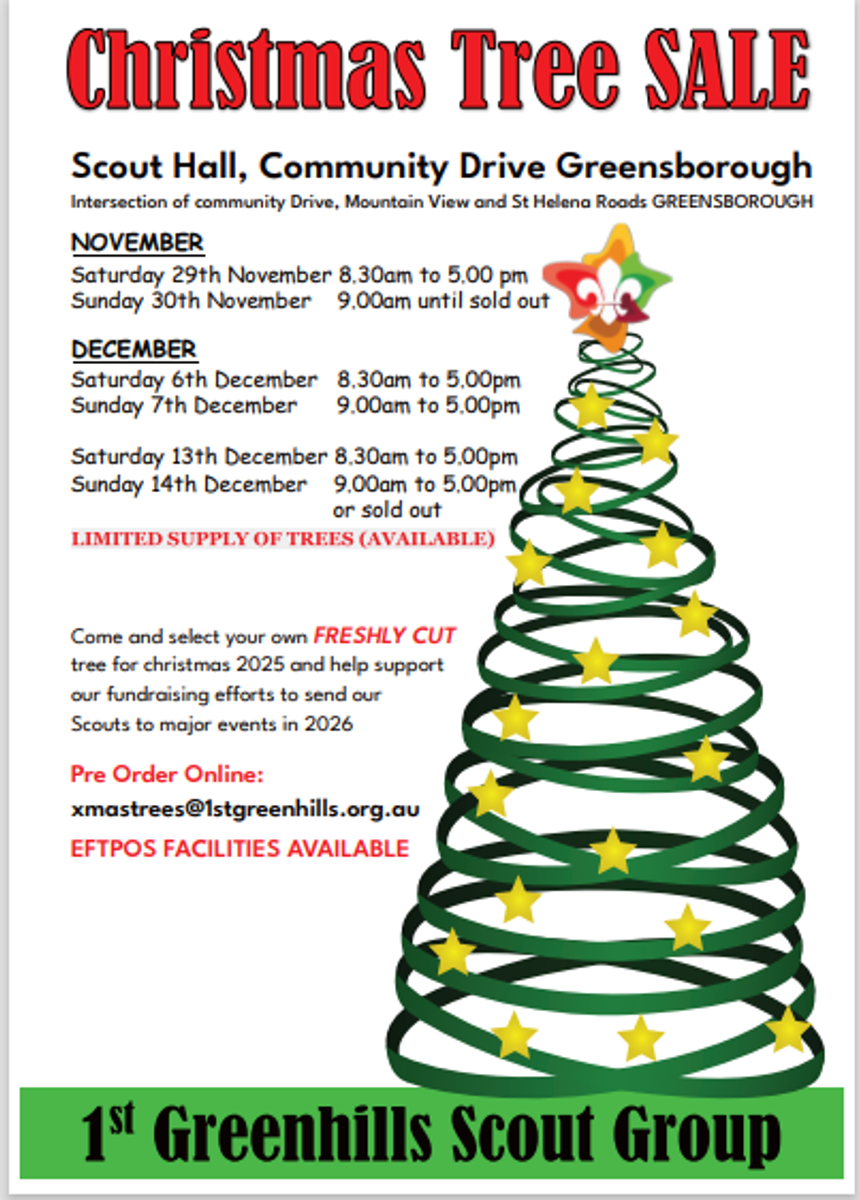 Christmas Tree SALE

Scout Hall, Community Drive Greensborough

Intersection of community Drive, Mountain View and St Helena Roads GREENSBOROUGH

NOVEMBER

Saturday 29th November 8.30am to 5.00 pm
Sunday 30th November 9.00am until sold out

DECEMBER

Saturday 6th December 8.30am to 5.00pm
Sunday 7th December 9.00am to 5.00pm

Saturday 13th December 8.30am to 5.00pm
Sunday 14th December 9.00am to 5.00pm or sold out

LIMITED SUPPLY OF TREES (AVAILABLE)

Come and select your own FRESHLY CUT tree for christmas 2025 and help support our fundraising efforts to send our Scouts to major events in 2026

Pre Order Online:

xmastrees@1stgreenhills.org.au

EFTPOS FACILITIES AVAILABLE

1st Greenhills Scout Group